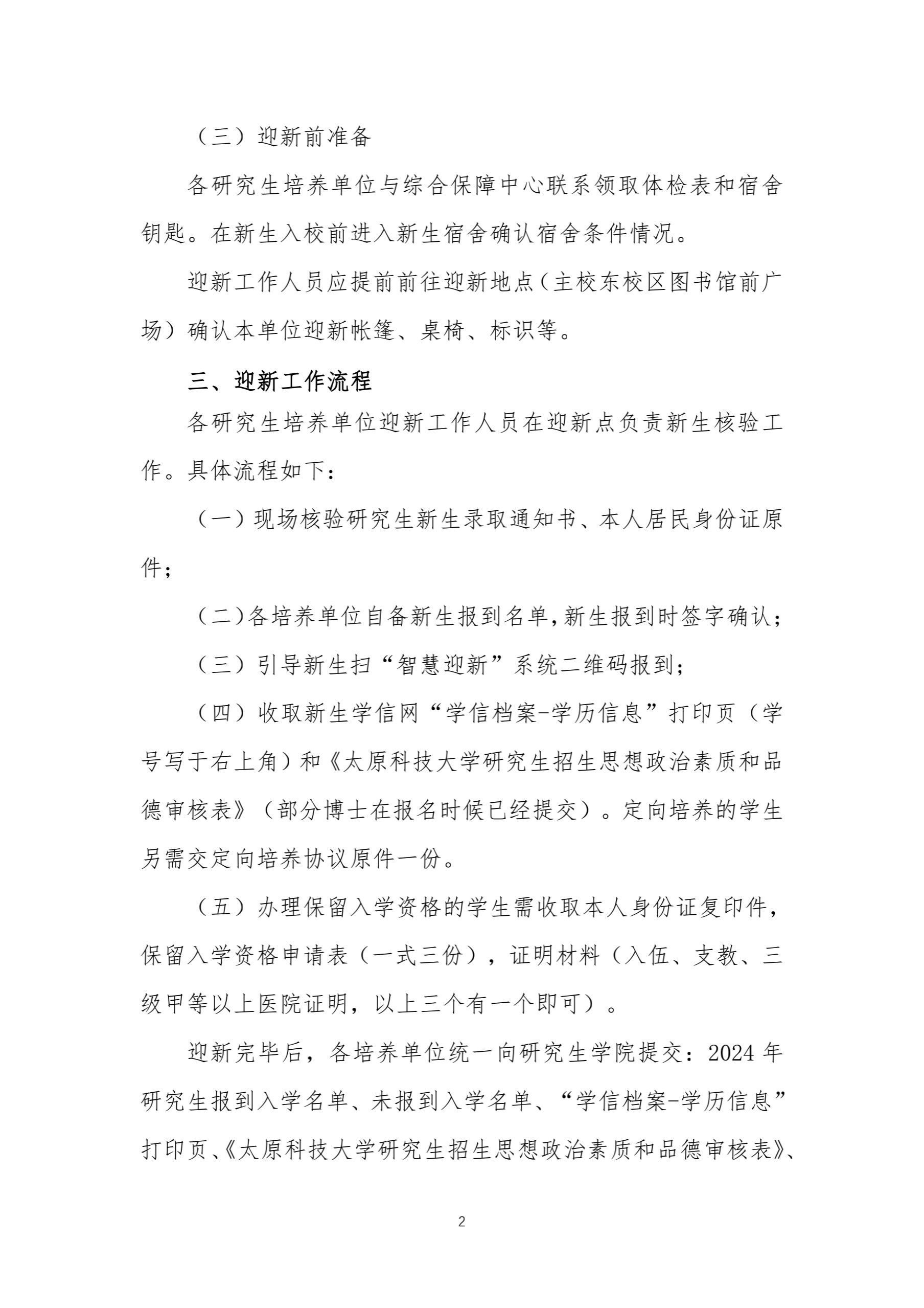 （三）迎新前准备

各研究生培养单位与综合保障中心联系领取体检表和宿舍钥匙。在新生入校前进入新生宿舍确认宿舍条件情况。

迎新工作人员应提前前往迎新地点（主校东校区图书馆前广场）确认本单位迎新帐篷、桌椅、标识等。

三、迎新工作流程

各研究生培养单位迎新工作人员在迎新点负责新生核验工作。具体流程如下：

（一）现场核验研究生新生录取通知书、本人居民身份证原件；

（二）各培养单位自备新生报到名单，新生报到时签字确认；

（三）引导新生扫“智慧迎新”系统二维码报到；

（四）收取新生学信网“学信档案-学历信息”打印页（学号写于右上角）和《太原科技大学研究生招生思想政治素质和品德审核表》（部分博士在报名时候已经提交）。定向培养的学生另需交定向培养协议原件一份。

（五）办理保留入学资格的学生需收取本人身份证复印件，保留入学资格申请表（一式三份），证明材料（入伍、支教、三级甲等以上医院证明，以上三个有一个即可）。

迎新完毕后，各培养单位统一向研究生学院提交：2024 年研究生报到入学名单、未报到入学名单、“学信档案-学历信息”打印页、《太原科技大学研究生招生思想政治素质和品德审核表》、

2